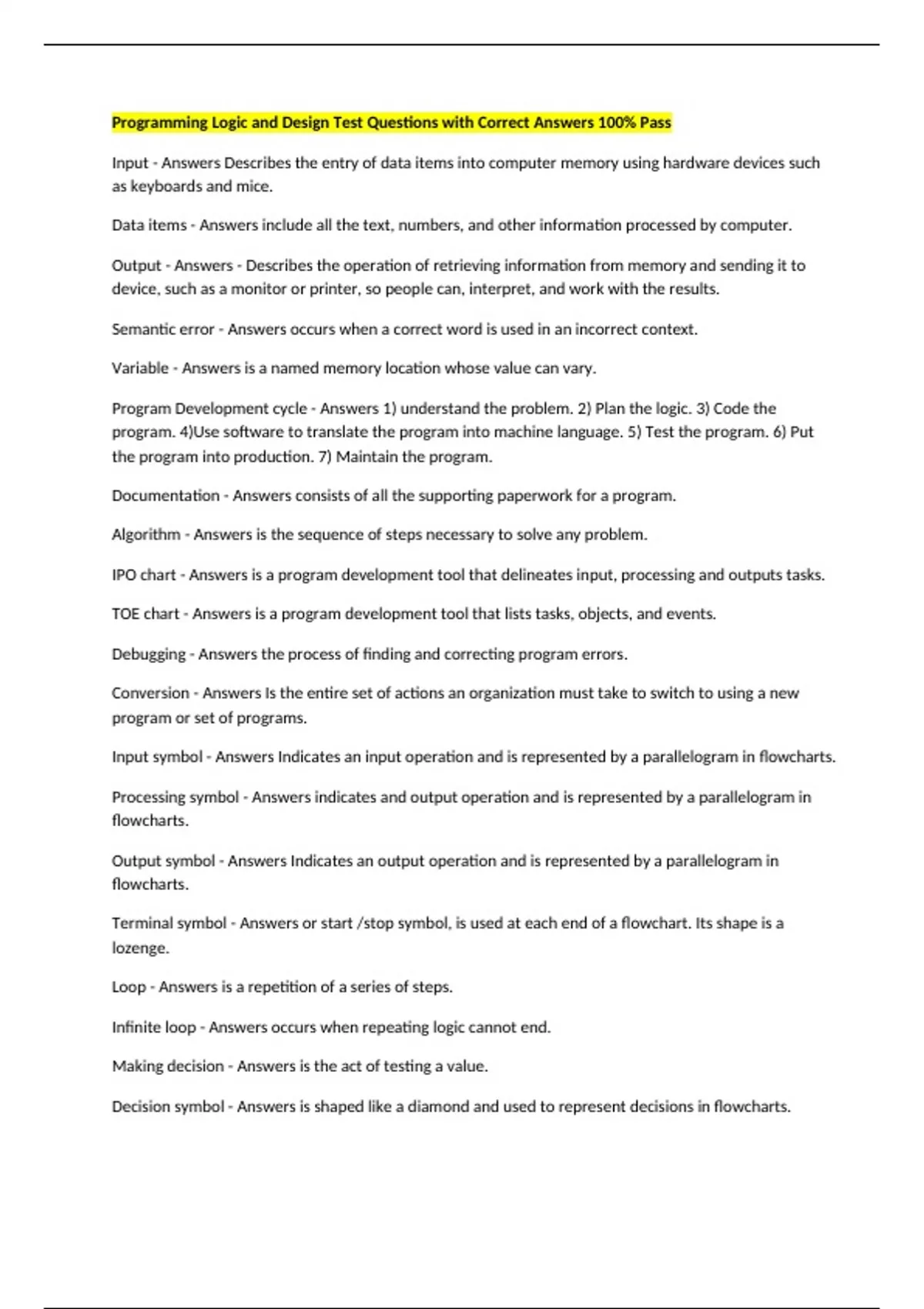 Programming Logic and Design Test Questions with Correct Answers 100% Pass

Input - Answers Describes the entry of data items into computer memory using hardware devices such as keyboards and mice.

Data items - Answers include all the text, numbers, and other information processed by computer.

Output - Answers - Describes the operation of retrieving information from memory and sending it to device, such as a monitor or printer, so people can, interpret, and work with the results.

Semantic error - Answers occurs when a correct word is used in an incorrect context.

Variable - Answers is a named memory location whose value can vary.

Program Development cycle - Answers 1) understand the problem. 2) Plan the logic. 3) Code the program. 4)Use software to translate the program into machine language. 5) Test the program. 6) Put the program into production. 7) Maintain the program.

Documentation - Answers consists of all the supporting paperwork for a program.

Algorithm - Answers is the sequence of steps necessary to solve any problem.

IPO chart - Answers is a program development tool that delineates input, processing and outputs tasks.

TOE chart - Answers is a program development tool that lists tasks, objects, and events.

Debugging - Answers the process of finding and correcting program errors.

Conversion - Answers Is the entire set of actions an organization must take to switch to using a new program or set of programs.

Input symbol - Answers Indicates an input operation and is represented by a parallelogram in flowcharts.

Processing symbol - Answers indicates and output operation and is represented by a parallelogram in flowcharts.

Output symbol - Answers Indicates an output operation and is represented by a parallelogram in flowcharts.

Terminal symbol - Answers or start /stop symbol, is used at each end of a flowchart. Its shape is a lozenge.

Loop - Answers is a repetition of a series of steps.

Infinite loop - Answers occurs when repeating logic cannot end.

Making decision - Answers is the act of testing a value.

Decision symbol - Answers is shaped like a diamond and used to represent decisions in flowcharts.